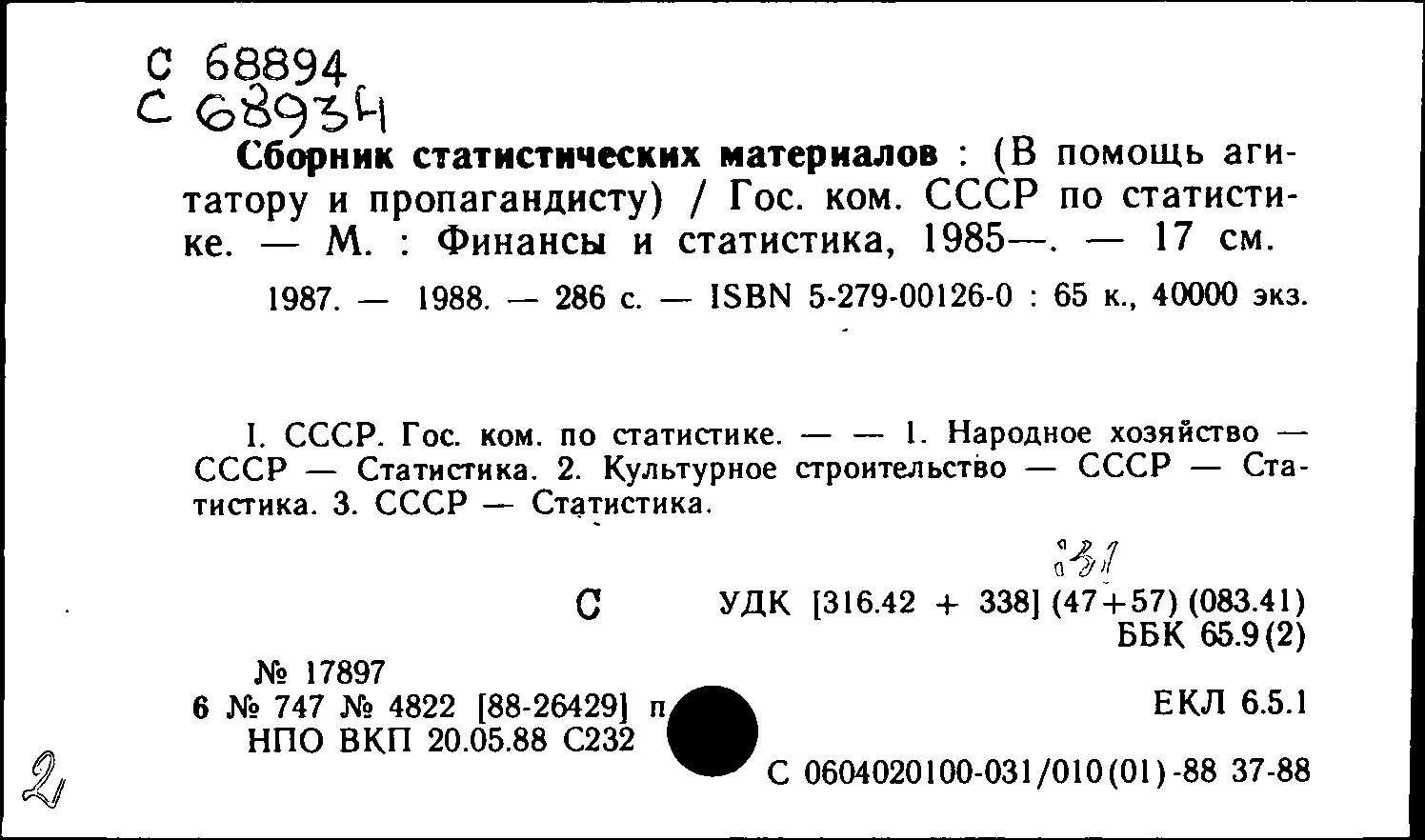 С 68894
С 68934

Сборник статистических материалов : (В помощь агитатору и пропагандисту) / Гос. ком. СССР по статистике. — М. : Финансы и статистика, 1985—. — 17 см.

1987. — 1988. — 286 с. — ISBN 5-279-00126-0 : 65 к., 40000 экз.

I. СССР. Гос. ком. по статистике. — — 1. Народное хозяйство — СССР — Статистика. 2. Культурное строительство — СССР — Статистика. 3. СССР — Статистика.

031

С УДК [316.42 + 338] (47+57) (083.41)
ББК 65.9(2)

№ 17897
6 № 747 № 4822 [88-26429] п
НПО ВКП 20.05.88 С232

ЕКЛ 6.5.1

С 0604020100-031/010(01)-88 37-88

2